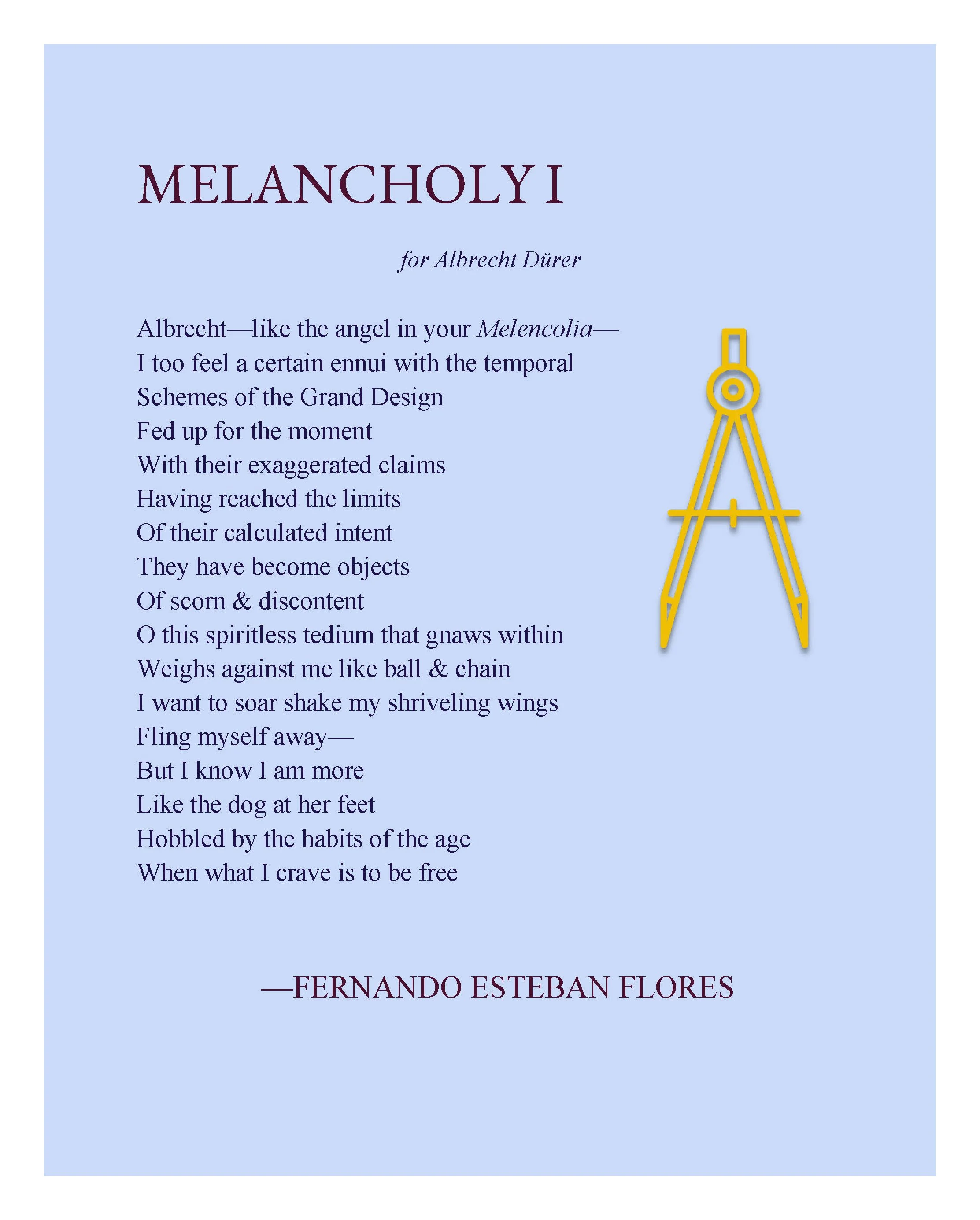 MELANCHOLY I

for Albrecht Dürer

Albrecht—like the angel in your Melencolia—
I too feel a certain ennui with the temporal
Schemes of the Grand Design
Fed up for the moment
With their exaggerated claims
Having reached the limits
Of their calculated intent
They have become objects
Of scorn & discontent
O this spiritless tedium that gnaws within
Weighs against me like ball & chain
I want to soar shake my shriveling wings
Fling myself away—
But I know I am more
Like the dog at her feet
Hobbled by the habits of the age
When what I crave is to be free

—FERNANDO ESTEBAN FLORES